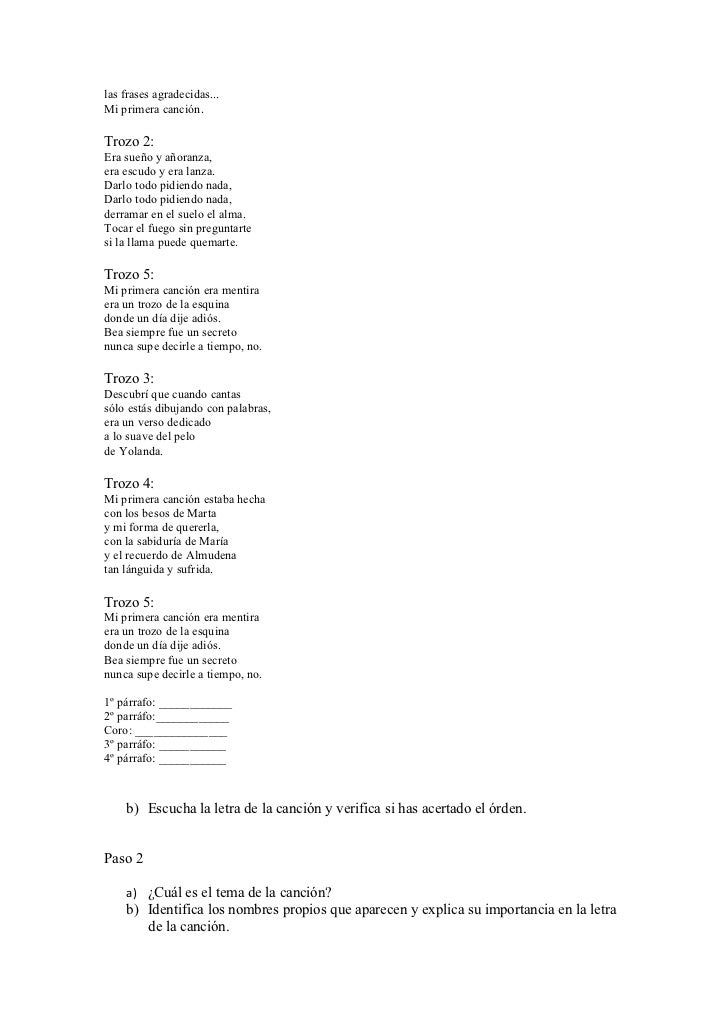 las frases agradecidas...
Mi primera canción.

Trozo 2:
Era sueño y añoranza,
era escudo y era lanza.
Darlo todo pidiendo nada,
Darlo todo pidiendo nada,
derramar en el suelo el alma.
Tocar el fuego sin preguntarte
si la llama puede quemarte.

Trozo 5:
Mi primera canción era mentira
era un trozo de la esquina
donde un día dije adiós.
Bea siempre fue un secreto
nunca supe decirle a tiempo, no.

Trozo 3:
Descubrí que cuando cantas
sólo estás dibujando con palabras,
era un verso dedicado
a lo suave del pelo
de Yolanda.

Trozo 4:
Mi primera canción estaba hecha
con los besos de Marta
y mi forma de quererla,
con la sabiduría de María
y el recuerdo de Almudena
tan lánguida y sufrida.

Trozo 5:
Mi primera canción era mentira
era un trozo de la esquina
donde un día dije adiós.
Bea siempre fue un secreto
nunca supe decirle a tiempo, no.

1º párrafo: ____________
2º parráfo:____________
Coro: _______________
3º parráfo: ___________
4º párrafo: ___________

b) Escucha la letra de la canción y verifica si has acertado el órden.

Paso 2

a) ¿Cuál es el tema de la canción?
b) Identifica los nombres propios que aparecen y explica su importancia en la letra de la canción.